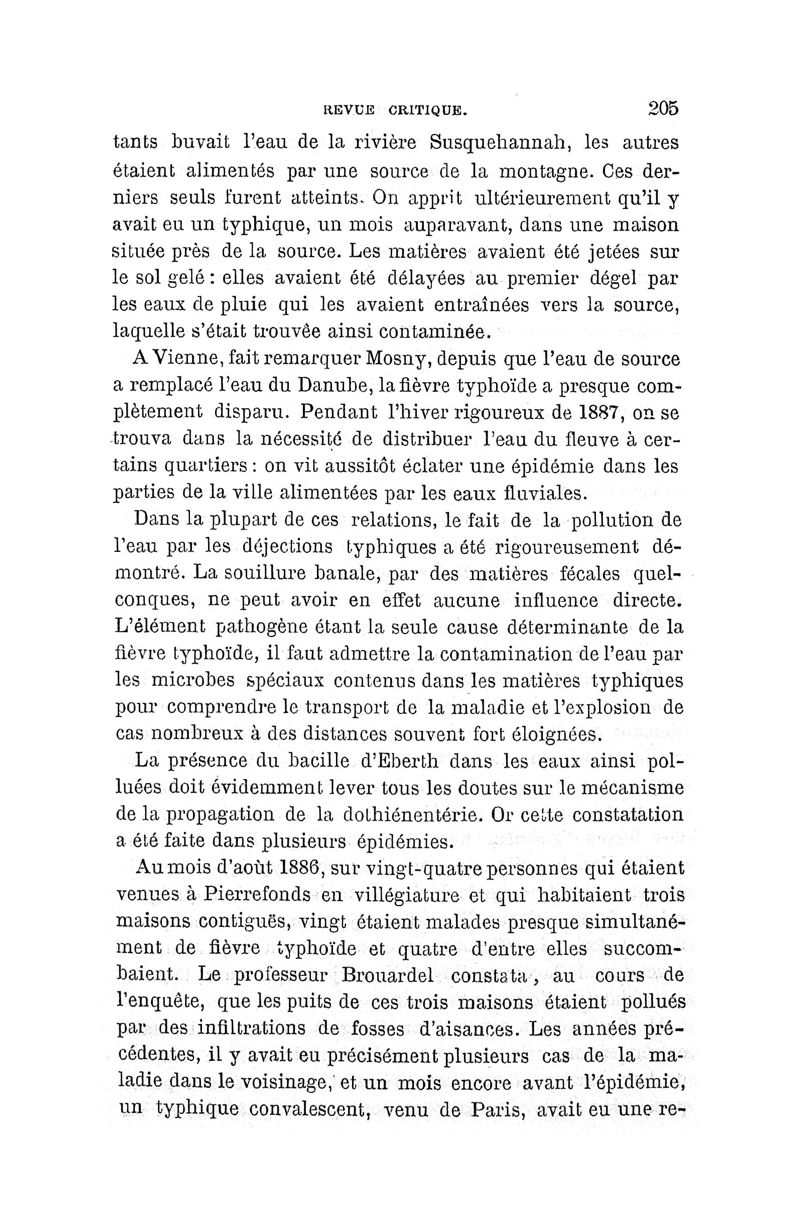 REVUE CRITIQUE. 205

tants buvait l'eau de la rivière Susquehannah, les autres étaient alimentés par une source de la montagne. Ces derniers seuls furent atteints. On apprit ultérieurement qu'il y avait eu un typhique, un mois auparavant, dans une maison située près de la source. Les matières avaient été jetées sur le sol gelé : elles avaient été délayées au premier dégel par les eaux de pluie qui les avaient entraînées vers la source, laquelle s'était trouvée ainsi contaminée.

A Vienne, fait remarquer Mosny, depuis que l'eau de source a remplacé l'eau du Danube, la fièvre typhoïde a presque complètement disparu. Pendant l'hiver rigoureux de 1887, on se trouva dans la nécessité de distribuer l'eau du fleuve à certains quartiers : on vit aussitôt éclater une épidémie dans les parties de la ville alimentées par les eaux fluviales.

Dans la plupart de ces relations, le fait de la pollution de l'eau par les déjections typhiques a été rigoureusement démontré. La souillure banale, par des matières fécales quelconques, ne peut avoir en effet aucune influence directe. L'élément pathogène étant la seule cause déterminante de la fièvre typhoïde, il faut admettre la contamination de l'eau par les microbes spéciaux contenus dans les matières typhiques pour comprendre le transport de la maladie et l'explosion de cas nombreux à des distances souvent fort éloignées.

La présence du bacille d'Eberth dans les eaux ainsi polluées doit évidemment lever tous les doutes sur le mécanisme de la propagation de la dothiénentérie. Or cette constatation a été faite dans plusieurs épidémies.

Au mois d'août 1886, sur vingt-quatre personnes qui étaient venues à Pierrefonds en villégiature et qui habitaient trois maisons contiguës, vingt étaient malades presque simultanément de fièvre typhoïde et quatre d'entre elles succombaient. Le professeur Brouardel constata, au cours de l'enquête, que les puits de ces trois maisons étaient pollués par des infiltrations de fosses d'aisances. Les années précédentes, il y avait eu précisément plusieurs cas de la maladie dans le voisinage, et un mois encore avant l'épidémie, un typhique convalescent, venu de Paris, avait eu une re-